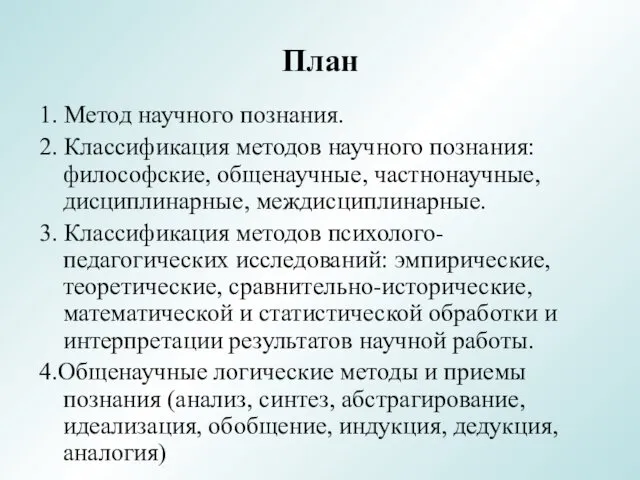 План

1. Метод научного познания.

2. Классификация методов научного познания: философские, общенаучные, частнонаучные, дисциплинарные, междисциплинарные.

3. Классификация методов психолого-педагогических исследований: эмпирические, теоретические, сравнительно-исторические, математической и статистической обработки и интерпретации результатов научной работы.

4.Общенаучные логические методы и приемы познания (анализ, синтез, абстрагирование, идеализация, обобщение, индукция, дедукция, аналогия)